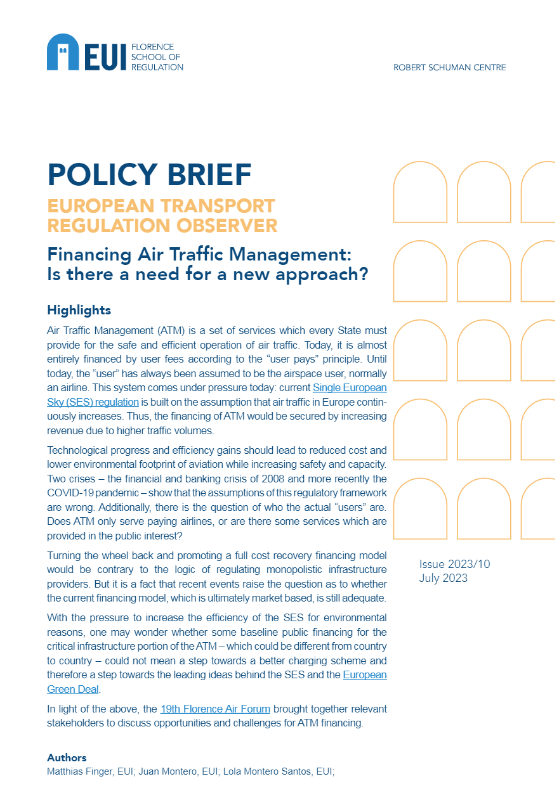 EUI FLORENCE SCHOOL OF REGULATION

ROBERT SCHUMAN CENTRE

POLICY BRIEF

EUROPEAN TRANSPORT REGULATION OBSERVER

Financing Air Traffic Management: Is there a need for a new approach?

Highlights

Air Traffic Management (ATM) is a set of services which every State must provide for the safe and efficient operation of air traffic. Today, it is almost entirely financed by user fees according to the "user pays" principle. Until today, the "user" has always been assumed to be the airspace user, normally an airline. This system comes under pressure today: current Single European Sky (SES) regulation is built on the assumption that air traffic in Europe continuously increases. Thus, the financing of ATM would be secured by increasing revenue due to higher traffic volumes.

Technological progress and efficiency gains should lead to reduced cost and lower environmental footprint of aviation while increasing safety and capacity. Two crises – the financial and banking crisis of 2008 and more recently the COVID-19 pandemic – show that the assumptions of this regulatory framework are wrong. Additionally, there is the question of who the actual "users" are. Does ATM only serve paying airlines, or are there some services which are provided in the public interest?

Turning the wheel back and promoting a full cost recovery financing model would be contrary to the logic of regulating monopolistic infrastructure providers. But it is a fact that recent events raise the question as to whether the current financing model, which is ultimately market based, is still adequate.

With the pressure to increase the efficiency of the SES for environmental reasons, one may wonder whether some baseline public financing for the critical infrastructure portion of the ATM – which could be different from country to country – could not mean a step towards a better charging scheme and therefore a step towards the leading ideas behind the SES and the European Green Deal.

In light of the above, the 19th Florence Air Forum brought together relevant stakeholders to discuss opportunities and challenges for ATM financing.

Issue 2023/10
July 2023

Authors
Matthias Finger, EUI; Juan Montero, EUI; Lola Montero Santos, EUI;